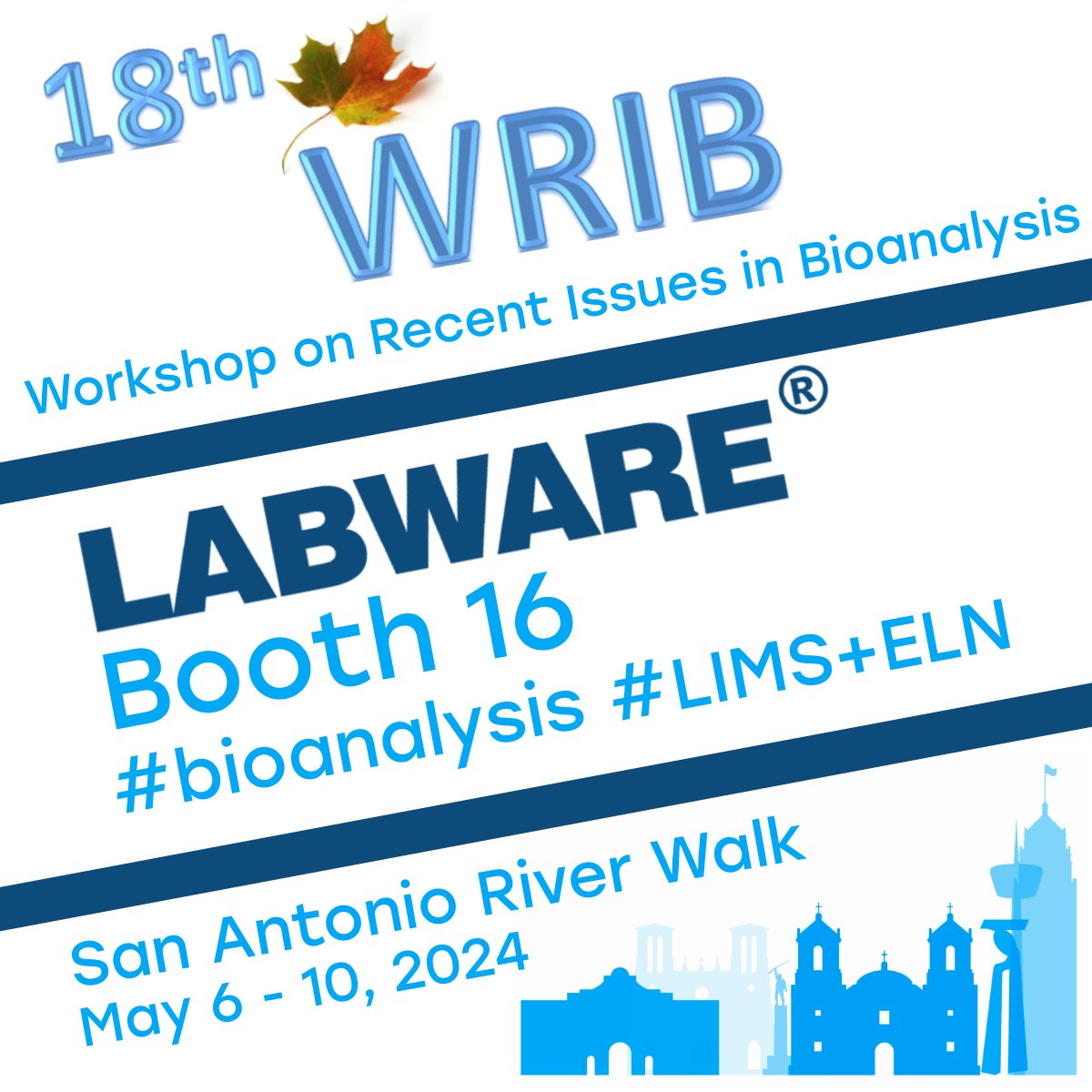 18th WRIB

Workshop on Recent Issues in Bioanalysis

LABWARE®
Booth 16
#bioanalysis #LIMS+ELN

San Antonio River Walk
May 6 - 10, 2024